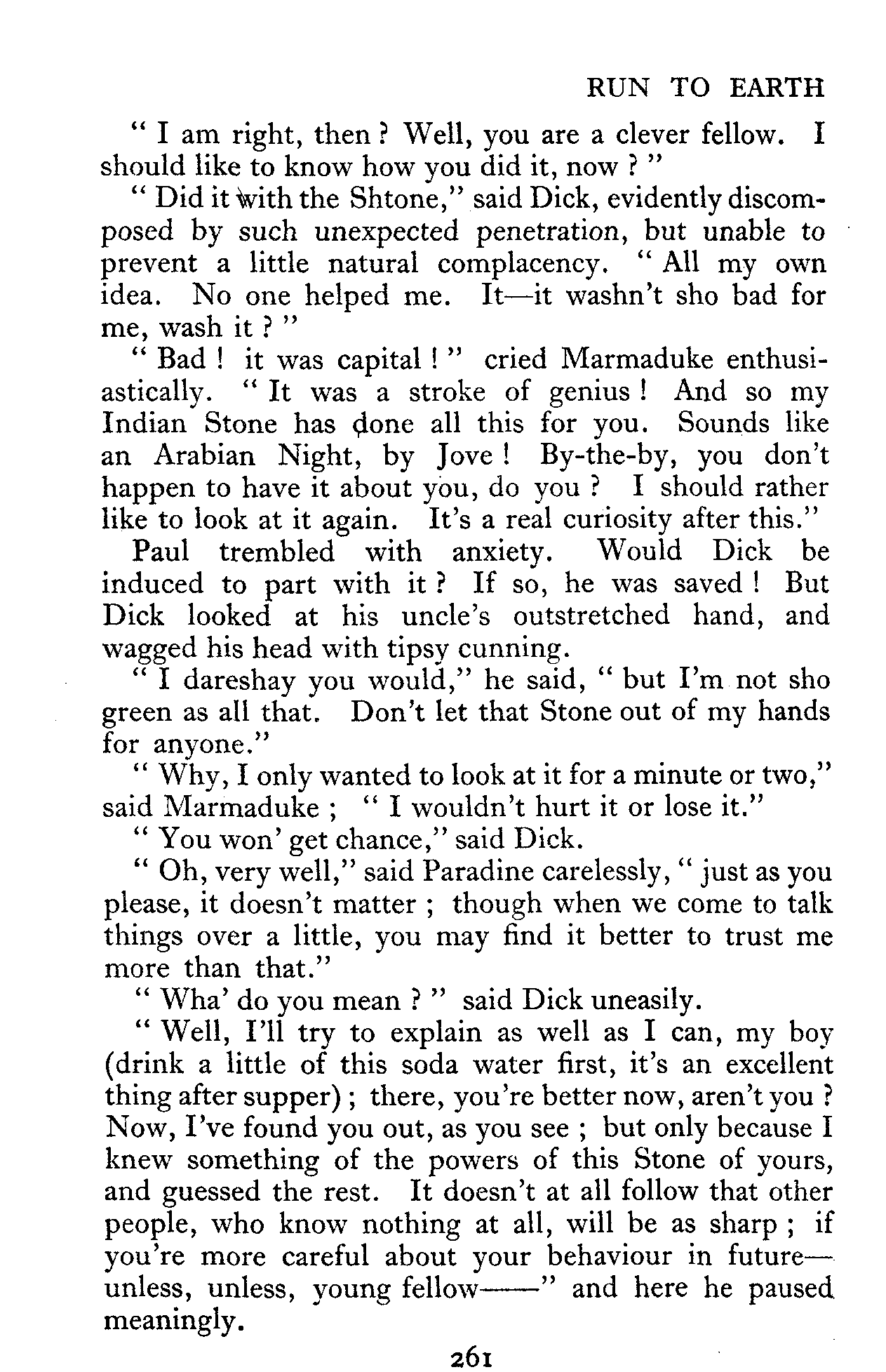 RUN TO EARTH

" I am right, then ? Well, you are a clever fellow. I should like to know how you did it, now ? "

" Did it with the Shtone," said Dick, evidently discomposed by such unexpected penetration, but unable to prevent a little natural complacency. " All my own idea. No one helped me. It—it washn't sho bad for me, wash it ? "

" Bad ! it was capital ! " cried Marmaduke enthusiastically. " It was a stroke of genius ! And so my Indian Stone has done all this for you. Sounds like an Arabian Night, by Jove ! By-the-by, you don't happen to have it about you, do you ? I should rather like to look at it again. It's a real curiosity after this."

Paul trembled with anxiety. Would Dick be induced to part with it ? If so, he was saved ! But Dick looked at his uncle's outstretched hand, and wagged his head with tipsy cunning.

" I dareshay you would," he said, " but I'm not sho green as all that. Don't let that Stone out of my hands for anyone."

" Why, I only wanted to look at it for a minute or two," said Marmaduke ; " I wouldn't hurt it or lose it."

" You won' get chance," said Dick.

" Oh, very well," said Paradine carelessly, " just as you please, it doesn't matter ; though when we come to talk things over a little, you may find it better to trust me more than that."

" Wha' do you mean ? " said Dick uneasily.

" Well, I'll try to explain as well as I can, my boy (drink a little of this soda water first, it's an excellent thing after supper) ; there, you're better now, aren't you ? Now, I've found you out, as you see ; but only because I knew something of the powers of this Stone of yours, and guessed the rest. It doesn't at all follow that other people, who know nothing at all, will be as sharp ; if you're more careful about your behaviour in future—unless, unless, young fellow——" and here he paused meaningly.

261